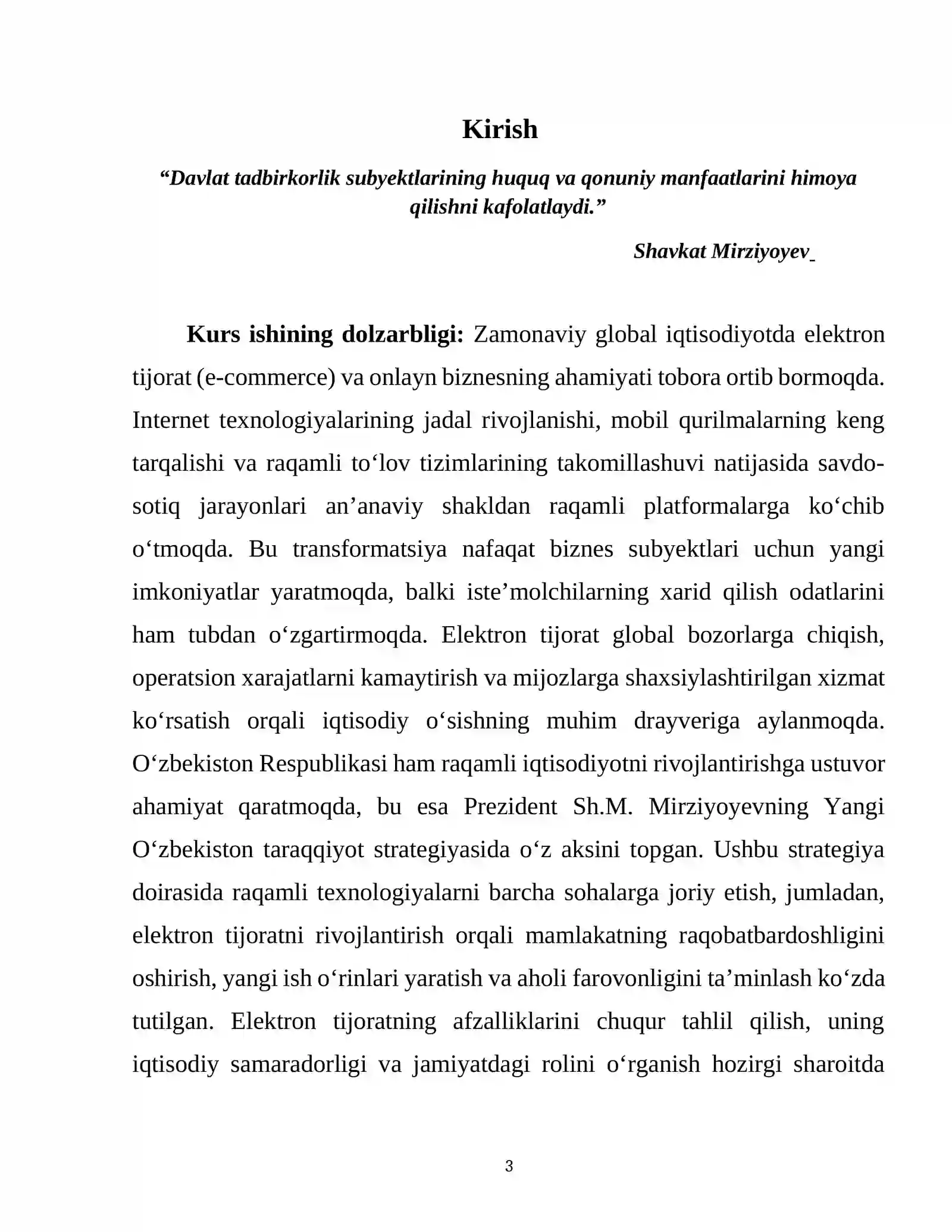 Kirish

"Davlat tadbirkorlik subyektlarining huquq va qonuniy manfaatlarini himoya qilishni kafolatlaydi."

Shavkat Mirziyoyev

Kurs ishining dolzarbligi: Zamonaviy global iqtisodiyotda elektron tijorat (e-commerce) va onlayn biznesning ahamiyati tobora ortib bormoqda. Internet texnologiyalarining jadal rivojlanishi, mobil qurilmalarning keng tarqalishi va raqamli to'lov tizimlarining takomillashuvi natijasida savdo-sotiq jarayonlari an'anaviy shakldan raqamli platformalarga ko'chib o'tmoqda. Bu transformatsiya nafaqat biznes subyektlari uchun yangi imkoniyatlar yaratmoqda, balki iste'molchilarning xarid qilish odatlarini ham tubdan o'zgartirmoqda. Elektron tijorat global bozorlarga chiqish, operatsion xarajatlarni kamaytirish va mijozlarga shaxsiylashtirilgan xizmat ko'rsatish orqali iqtisodiy o'sishning muhim drayveriga aylanmoqda. O'zbekiston Respublikasi ham raqamli iqtisodiyotni rivojlantirishga ustuvor ahamiyat qaratmoqda, bu esa Prezident Sh.M. Mirziyoyevning Yangi O'zbekiston taraqqiyot strategiyasida o'z aksini topgan. Ushbu strategiya doirasida raqamli texnologiyalarni barcha sohalarga joriy etish, jumladan, elektron tijoratni rivojlantirish orqali mamlakatning raqobatbardoshligini oshirish, yangi ish o'rinlari yaratish va aholi farovonligini ta'minlash ko'zda tutilgan. Elektron tijoratning afzalliklarini chuqur tahlil qilish, uning iqtisodiy samaradorligi va jamiyatdagi rolini o'rganish hozirgi sharoitda

3